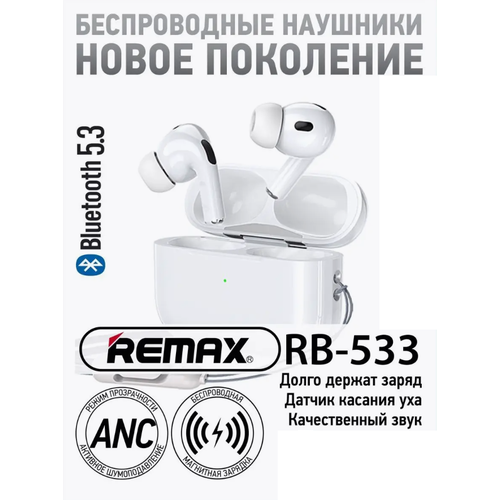 БЕСПРОВОДНЫЕ НАУШНИКИ
НОВОЕ ПОКОЛЕНИЕ

Bluetooth 5.3

REMAX® RB-533

Долго держат заряд
Датчик касания уха
Качественный звук

РЕЖИМ ПРОЗРАЧНОСТИ
ANC
АКТИВНОЕ ШУМОПОДАВЛЕНИЕ

БЕСПРОВОДНАЯ
МАГНИТНАЯ ЗАРЯДКА